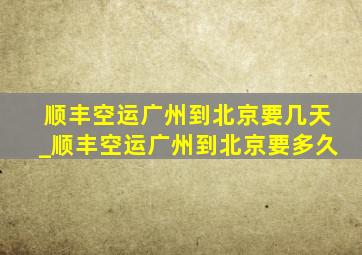 顺丰空运广州到北京要几天_顺丰空运广州到北京要多久